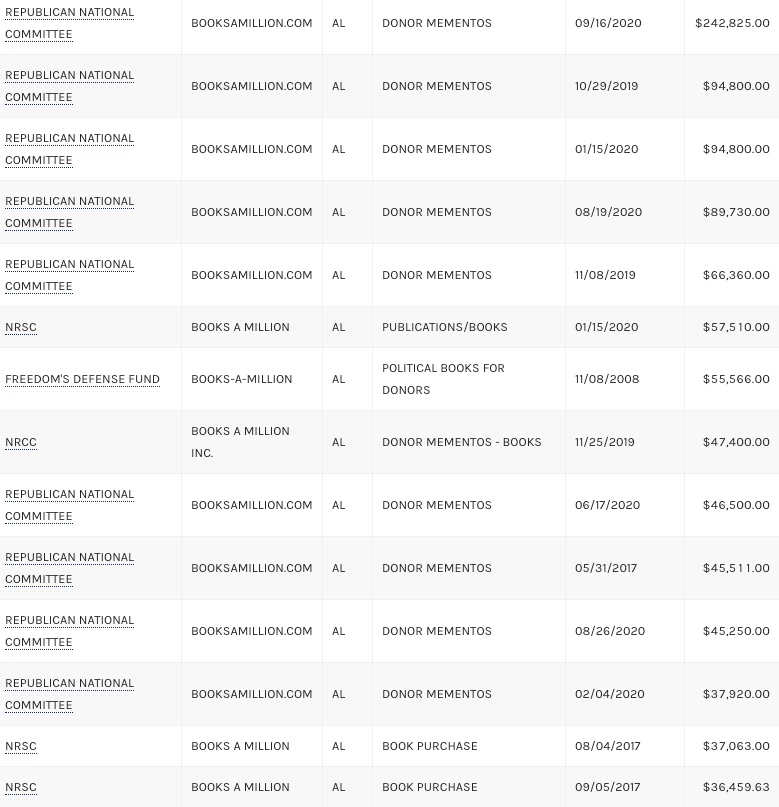 | | | | | | |
|---|---|---|---|---|---|
| REPUBLICAN NATIONAL COMMITTEE | BOOKSAMILLION.COM | AL | DONOR MEMENTOS | 09/16/2020 | $242,825.00 |
| REPUBLICAN NATIONAL COMMITTEE | BOOKSAMILLION.COM | AL | DONOR MEMENTOS | 10/29/2019 | $94,800.00 |
| REPUBLICAN NATIONAL COMMITTEE | BOOKSAMILLION.COM | AL | DONOR MEMENTOS | 01/15/2020 | $94,800.00 |
| REPUBLICAN NATIONAL COMMITTEE | BOOKSAMILLION.COM | AL | DONOR MEMENTOS | 08/19/2020 | $89,730.00 |
| REPUBLICAN NATIONAL COMMITTEE | BOOKSAMILLION.COM | AL | DONOR MEMENTOS | 11/08/2019 | $66,360.00 |
| NRSC | BOOKS A MILLION | AL | PUBLICATIONS/BOOKS | 01/15/2020 | $57,510.00 |
| FREEDOM'S DEFENSE FUND | BOOKS-A-MILLION | AL | POLITICAL BOOKS FOR DONORS | 11/08/2008 | $55,566.00 |
| NRCC | BOOKS A MILLION INC. | AL | DONOR MEMENTOS - BOOKS | 11/25/2019 | $47,400.00 |
| REPUBLICAN NATIONAL COMMITTEE | BOOKSAMILLION.COM | AL | DONOR MEMENTOS | 06/17/2020 | $46,500.00 |
| REPUBLICAN NATIONAL COMMITTEE | BOOKSAMILLION.COM | AL | DONOR MEMENTOS | 05/31/2017 | $45,511.00 |
| REPUBLICAN NATIONAL COMMITTEE | BOOKSAMILLION.COM | AL | DONOR MEMENTOS | 08/26/2020 | $45,250.00 |
| REPUBLICAN NATIONAL COMMITTEE | BOOKSAMILLION.COM | AL | DONOR MEMENTOS | 02/04/2020 | $37,920.00 |
| NRSC | BOOKS A MILLION | AL | BOOK PURCHASE | 08/04/2017 | $37,063.00 |
| NRSC | BOOKS A MILLION | AL | BOOK PURCHASE | 09/05/2017 | $36,459.63 |